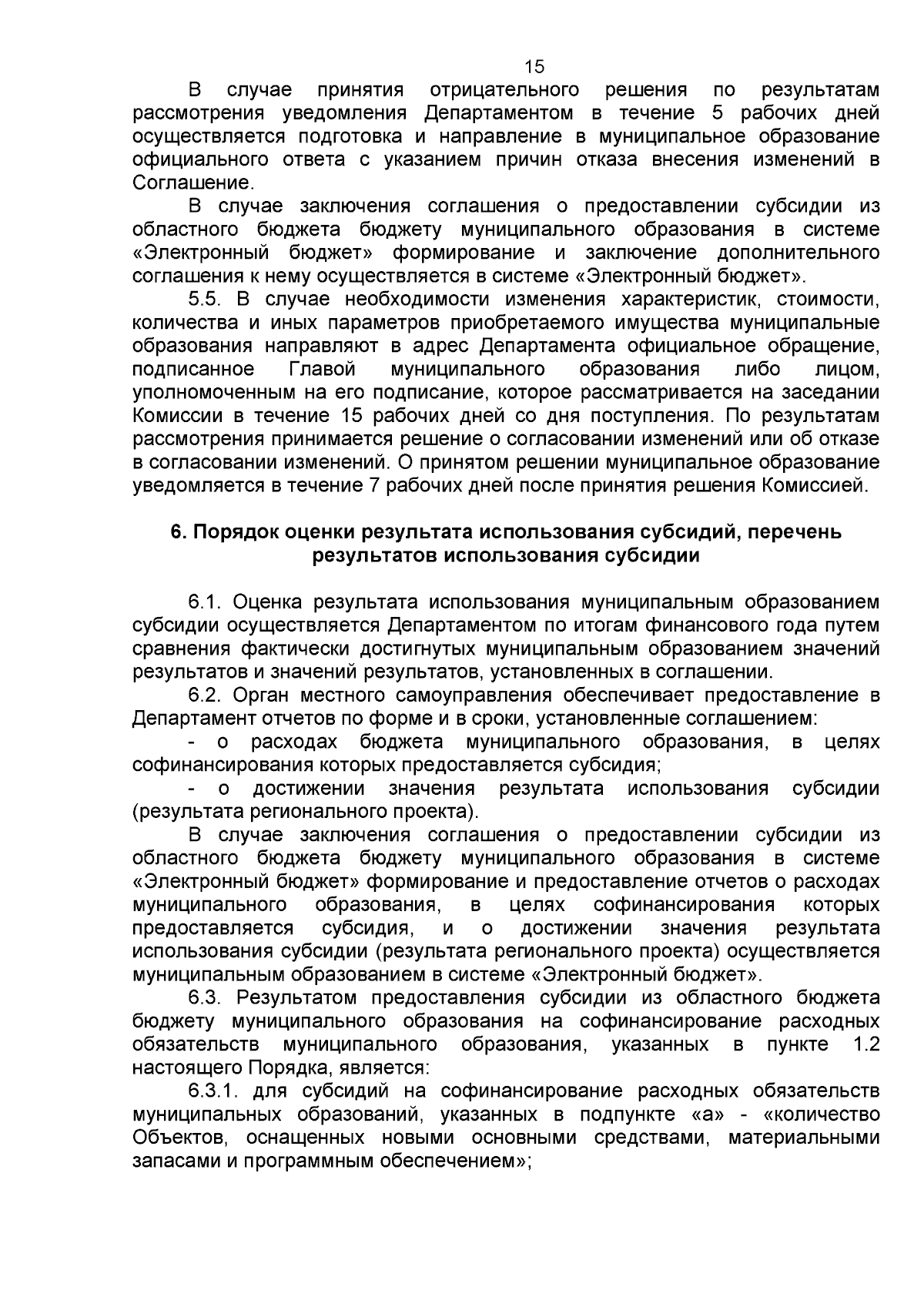 15

В случае принятия отрицательного решения по результатам рассмотрения уведомления Департаментом в течение 5 рабочих дней осуществляется подготовка и направление в муниципальное образование официального ответа с указанием причин отказа внесения изменений в Соглашение.

В случае заключения соглашения о предоставлении субсидии из областного бюджета бюджету муниципального образования в системе «Электронный бюджет» формирование и заключение дополнительного соглашения к нему осуществляется в системе «Электронный бюджет».

5.5. В случае необходимости изменения характеристик, стоимости, количества и иных параметров приобретаемого имущества муниципальные образования направляют в адрес Департамента официальное обращение, подписанное Главой муниципального образования либо лицом, уполномоченным на его подписание, которое рассматривается на заседании Комиссии в течение 15 рабочих дней со дня поступления. По результатам рассмотрения принимается решение о согласовании изменений или об отказе в согласовании изменений. О принятом решении муниципальное образование уведомляется в течение 7 рабочих дней после принятия решения Комиссией.

6. Порядок оценки результата использования субсидий, перечень результатов использования субсидии

6.1. Оценка результата использования муниципальным образованием субсидии осуществляется Департаментом по итогам финансового года путем сравнения фактически достигнутых муниципальным образованием значений результатов и значений результатов, установленных в соглашении.

6.2. Орган местного самоуправления обеспечивает предоставление в Департамент отчетов по форме и в сроки, установленные соглашением:

- о расходах бюджета муниципального образования, в целях софинансирования которых предоставляется субсидия;

- о достижении значения результата использования субсидии (результата регионального проекта).

В случае заключения соглашения о предоставлении субсидии из областного бюджета бюджету муниципального образования в системе «Электронный бюджет» формирование и предоставление отчетов о расходах муниципального образования, в целях софинансирования которых предоставляется субсидия, и о достижении значения результата использования субсидии (результата регионального проекта) осуществляется муниципальным образованием в системе «Электронный бюджет».

6.3. Результатом предоставления субсидии из областного бюджета бюджету муниципального образования на софинансирование расходных обязательств муниципального образования, указанных в пункте 1.2 настоящего Порядка, является:

6.3.1. для субсидий на софинансирование расходных обязательств муниципальных образований, указанных в подпункте «а» - «количество Объектов, оснащенных новыми основными средствами, материальными запасами и программным обеспечением»;